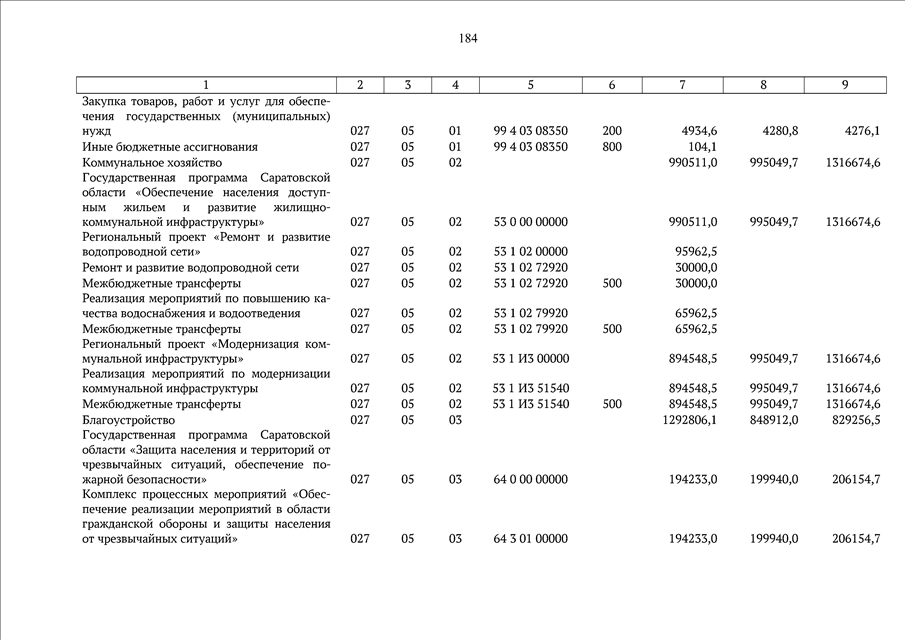 184

| 1 | 2 | 3 | 4 | 5 | 6 | 7 | 8 | 9 |
|---|---|---|---|---|---|---|---|---|
| Закупка товаров, работ и услуг для обеспечения государственных (муниципальных) нужд | 027 | 05 | 01 | 99 4 03 08350 | 200 | 4934,6 | 4280,8 | 4276,1 |
| Иные бюджетные ассигнования | 027 | 05 | 01 | 99 4 03 08350 | 800 | 104,1 | | |
| Коммунальное хозяйство | 027 | 05 | 02 | | | 990511,0 | 995049,7 | 1316674,6 |
| Государственная программа Саратовской области «Обеспечение населения доступным жильем и развитие жилищно-коммунальной инфраструктуры» | 027 | 05 | 02 | 53 0 00 00000 | | 990511,0 | 995049,7 | 1316674,6 |
| Региональный проект «Ремонт и развитие водопроводной сети» | 027 | 05 | 02 | 53 1 02 00000 | | 95962,5 | | |
| Ремонт и развитие водопроводной сети | 027 | 05 | 02 | 53 1 02 72920 | | 30000,0 | | |
| Межбюджетные трансферты | 027 | 05 | 02 | 53 1 02 72920 | 500 | 30000,0 | | |
| Реализация мероприятий по повышению качества водоснабжения и водоотведения | 027 | 05 | 02 | 53 1 02 79920 | | 65962,5 | | |
| Межбюджетные трансферты | 027 | 05 | 02 | 53 1 02 79920 | 500 | 65962,5 | | |
| Региональный проект «Модернизация коммунальной инфраструктуры» | 027 | 05 | 02 | 53 1 И3 00000 | | 894548,5 | 995049,7 | 1316674,6 |
| Реализация мероприятий по модернизации коммунальной инфраструктуры | 027 | 05 | 02 | 53 1 И3 51540 | | 894548,5 | 995049,7 | 1316674,6 |
| Межбюджетные трансферты | 027 | 05 | 02 | 53 1 И3 51540 | 500 | 894548,5 | 995049,7 | 1316674,6 |
| Благоустройство | 027 | 05 | 03 | | | 1292806,1 | 848912,0 | 829256,5 |
| Государственная программа Саратовской области «Защита населения и территорий от чрезвычайных ситуаций, обеспечение пожарной безопасности» | 027 | 05 | 03 | 64 0 00 00000 | | 194233,0 | 199940,0 | 206154,7 |
| Комплекс процессных мероприятий «Обеспечение реализации мероприятий в области гражданской обороны и защиты населения от чрезвычайных ситуаций» | 027 | 05 | 03 | 64 3 01 00000 | | 194233,0 | 199940,0 | 206154,7 |